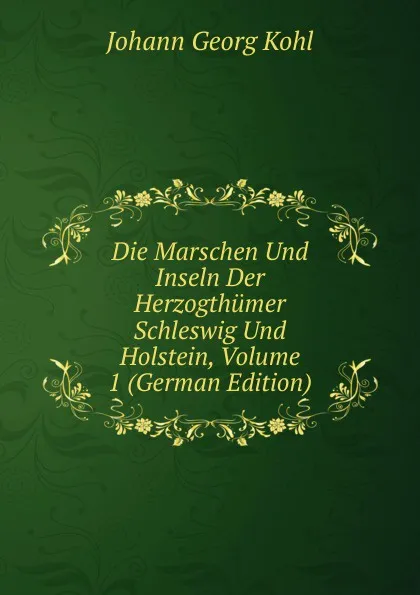 Johann Georg Kohl

Die Marschen Und Inseln Der Herzogthümer Schleswig Und Holstein, Volume 1 (German Edition)